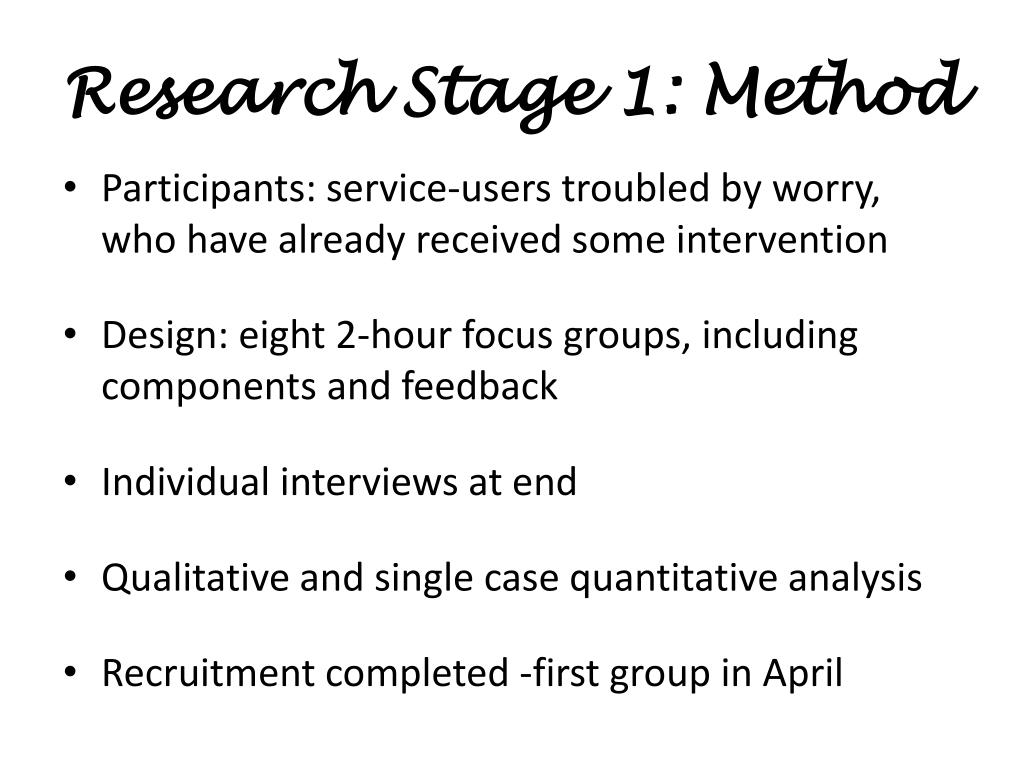 Research Stage 1: Method

• Participants: service-users troubled by worry, who have already received some intervention

• Design: eight 2-hour focus groups, including components and feedback

• Individual interviews at end

• Qualitative and single case quantitative analysis

• Recruitment completed -first group in April